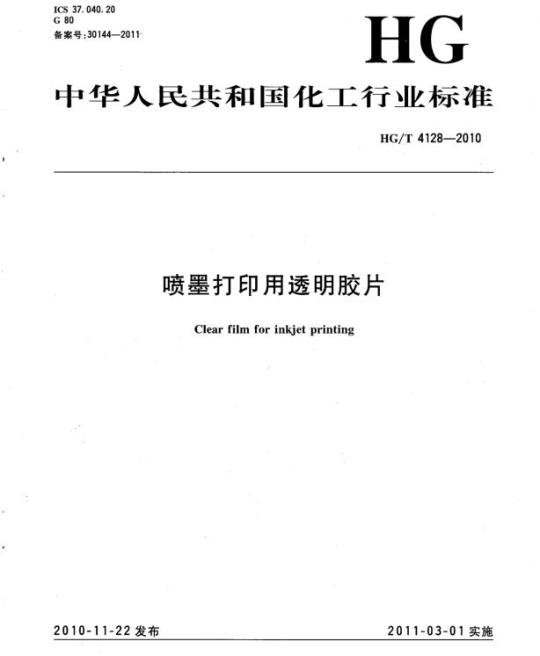 ICS 37.040.20
G 80
备案号:30144—2011

HG

中华人民共和国化工行业标准

HG/T 4128—2010

喷墨打印用透明胶片

Clear film for inkjet printing

2010-11-22发布 2011-03-01实施